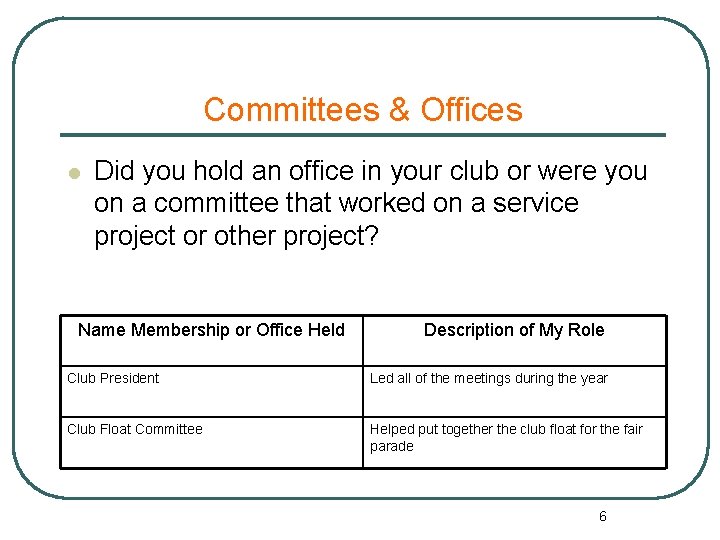 Committees & Offices

Did you hold an office in your club or were you on a committee that worked on a service project or other project?

| Name Membership or Office Held | Description of My Role |
|---|---|
| Club President | Led all of the meetings during the year |
| Club Float Committee | Helped put together the club float for the fair parade |

6